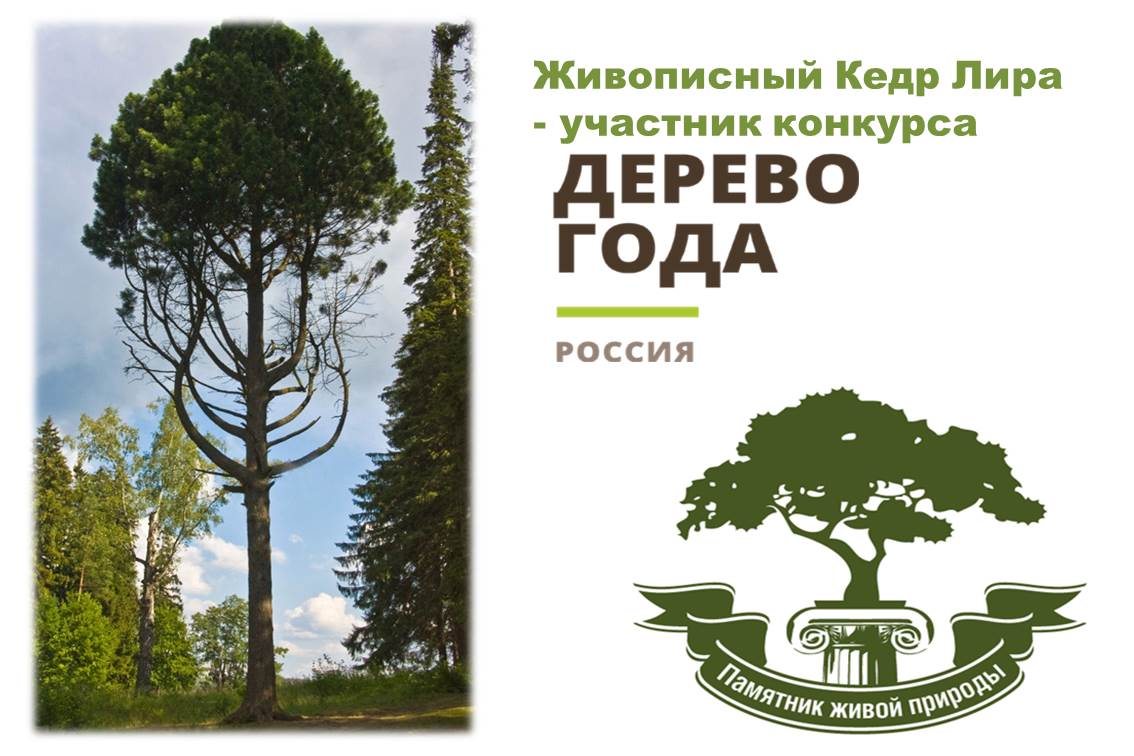 Живописный Кедр Лира
- участник конкурса

ДЕРЕВО
ГОДА

РОССИЯ

Памятник живой природы